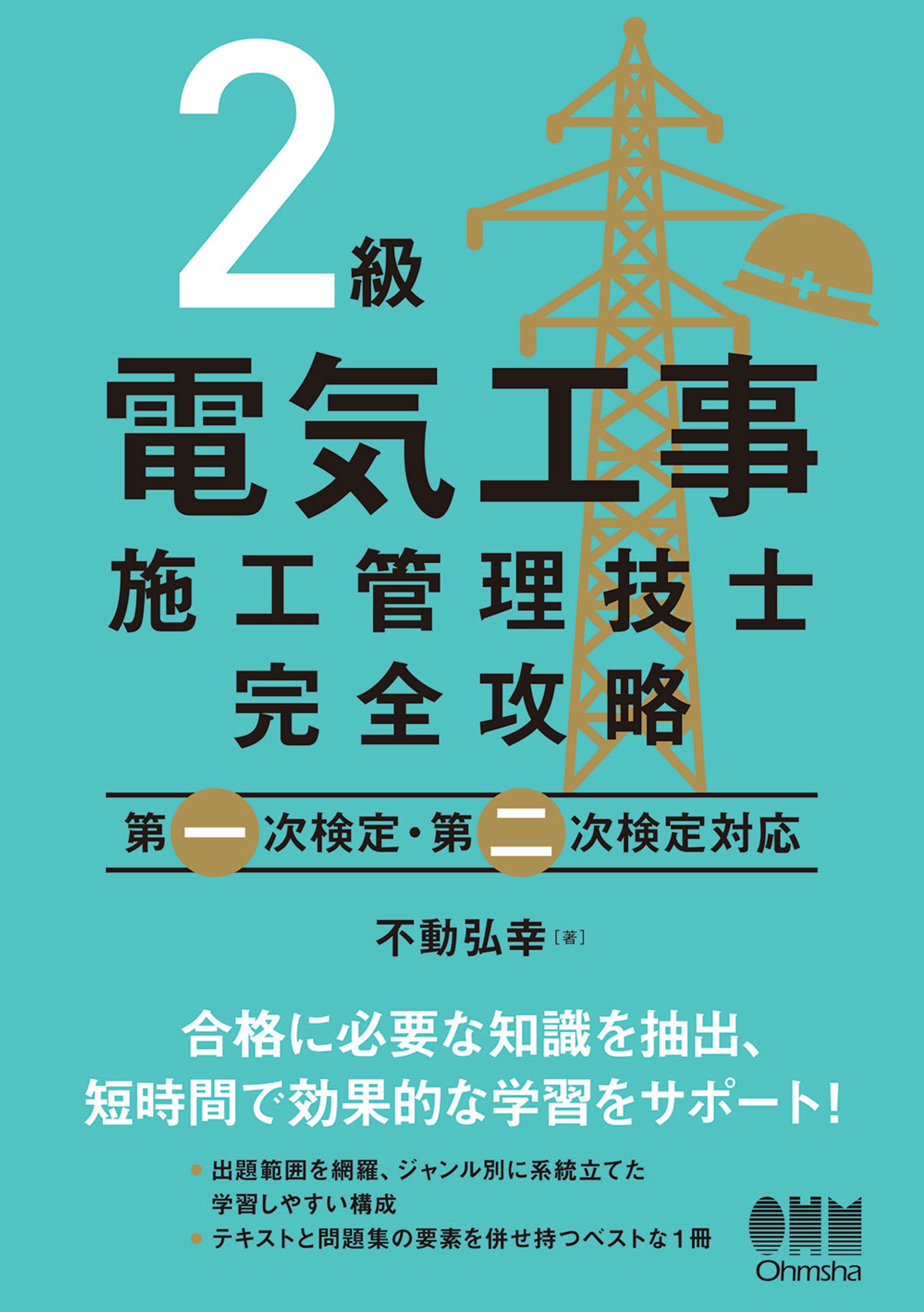 2級
電気工事
施工管理技士
完全攻略

第一次検定・第二次検定対応

不動弘幸［著］

合格に必要な知識を抽出、
短時間で効果的な学習をサポート!

● 出題範囲を網羅、ジャンル別に系統立てた学習しやすい構成
● テキストと問題集の要素を併せ持つベストな1冊

OHM
Ohmsha